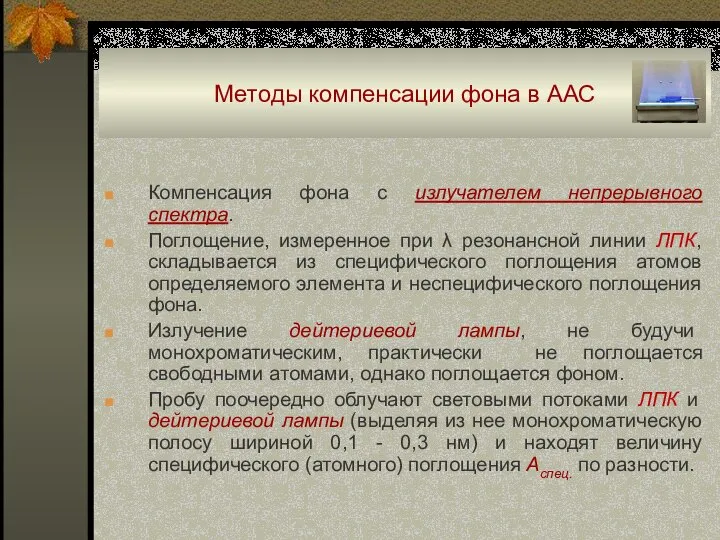 Методы компенсации фона в ААС

Компенсация фона с излучателем непрерывного спектра.

Поглощение, измеренное при λ резонансной линии ЛПК, складывается из специфического поглощения атомов определяемого элемента и неспецифического поглощения фона.

Излучение дейтериевой лампы, не будучи монохроматическим, практически не поглощается свободными атомами, однако поглощается фоном.

Пробу поочередно облучают световыми потоками ЛПК и дейтериевой лампы (выделяя из нее монохроматическую полосу шириной 0,1 - 0,3 нм) и находят величину специфического (атомного) поглощения $A_{спец.}$ по разности.